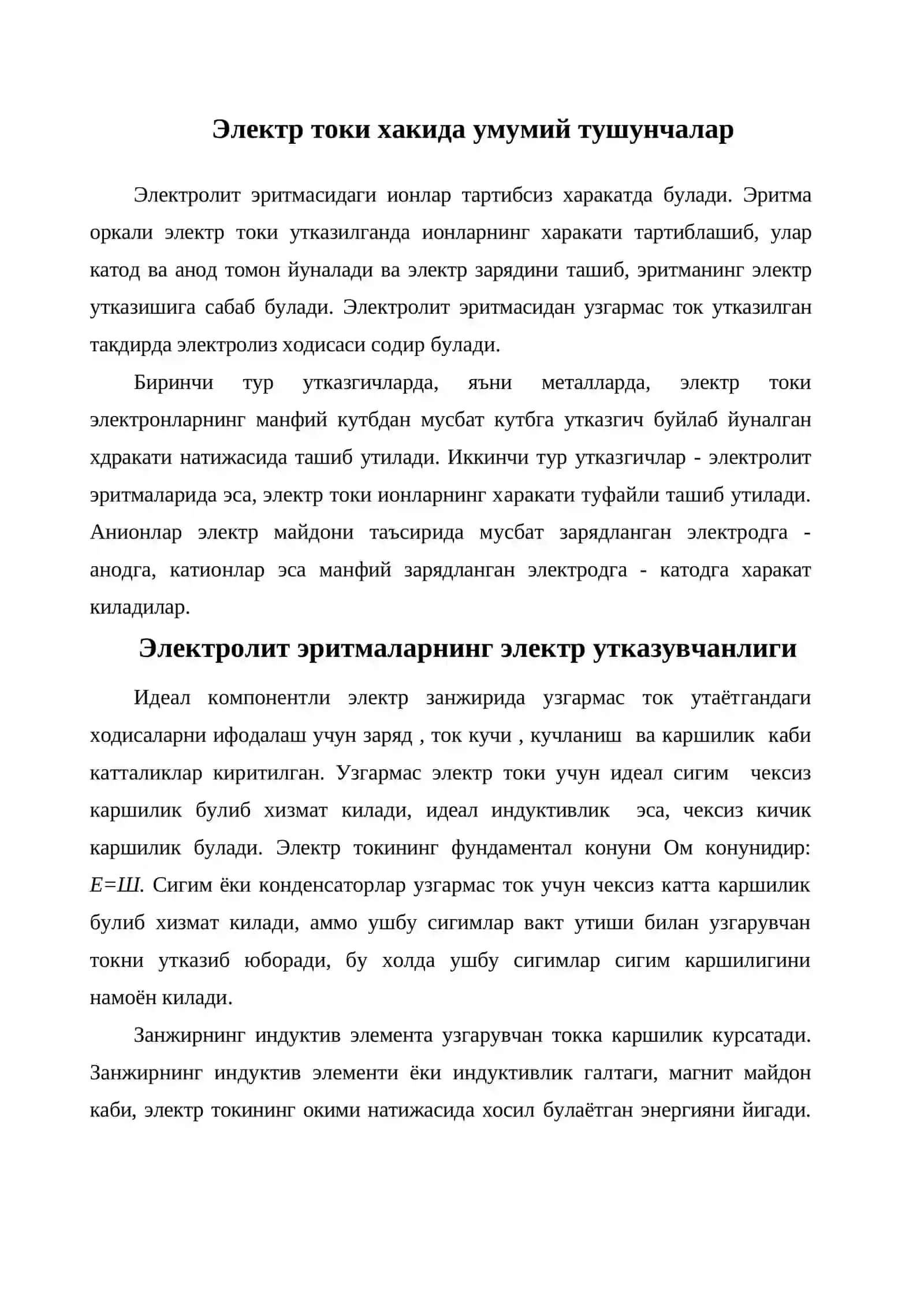 Электр токи хакида умумий тушунчалар

Электролит эритмасидаги ионлар тартибсиз харакатда булади. Эритма оркали электр токи утказилганда ионларнинг харакати тартиблашиб, улар катод ва анод томон йуналади ва электр зарядини ташиб, эритманинг электр утказишига сабаб булади. Электролит эритмасидан узгармас ток утказилган такдирда электролиз ходисаси содир булади.

Биринчи тур утказгичларда, яъни металларда, электр токи электронларнинг манфий кутбдан мусбат кутбга утказгич буйлаб йуналган хдракати натижасида ташиб утилади. Иккинчи тур утказгичлар - электролит эритмаларида эса, электр токи ионларнинг харакати туфайли ташиб утилади. Анионлар электр майдони таъсирида мусбат зарядланган электродга - анодга, катионлар эса манфий зарядланган электродга - катодга харакат киладилар.

Электролит эритмаларнинг электр утказувчанлиги

Идеал компонентли электр занжирида узгармас ток утаётгандаги ходисаларни ифодалаш учун заряд , ток кучи , кучланиш ва каршилик каби катталиклар киритилган. Узгармас электр токи учун идеал сигим чексиз каршилик булиб хизмат килади, идеал индуктивлик эса, чексиз кичик каршилик булади. Электр токининг фундаментал конуни Ом конунидир: $E=Ш$. Сигим ёки конденсаторлар узгармас ток учун чексиз катта каршилик булиб хизмат килади, аммо ушбу сигимлар вакт утиши билан узгарувчан токни утказиб юборади, бу холда ушбу сигимлар сигим каршилигини намоён килади.

Занжирнинг индуктив элемента узгарувчан токка каршилик курсатади. Занжирнинг индуктив элементи ёки индуктивлик галтаги, магнит майдон каби, электр токининг окими натижасида хосил булаётган энергияни йигади.